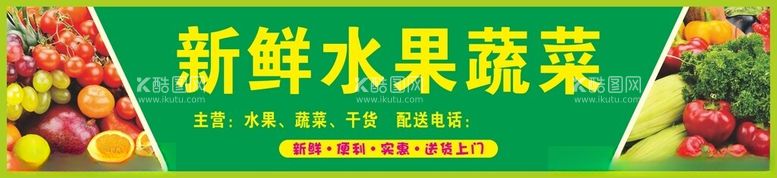 新鲜水果蔬菜

主营：水果、蔬菜、干货 配送电话：

新鲜·便利·实惠·送货上门

酷图网 www.ikutu.com
酷图网 www.ikutu.com
酷图网 www.ikutu.com